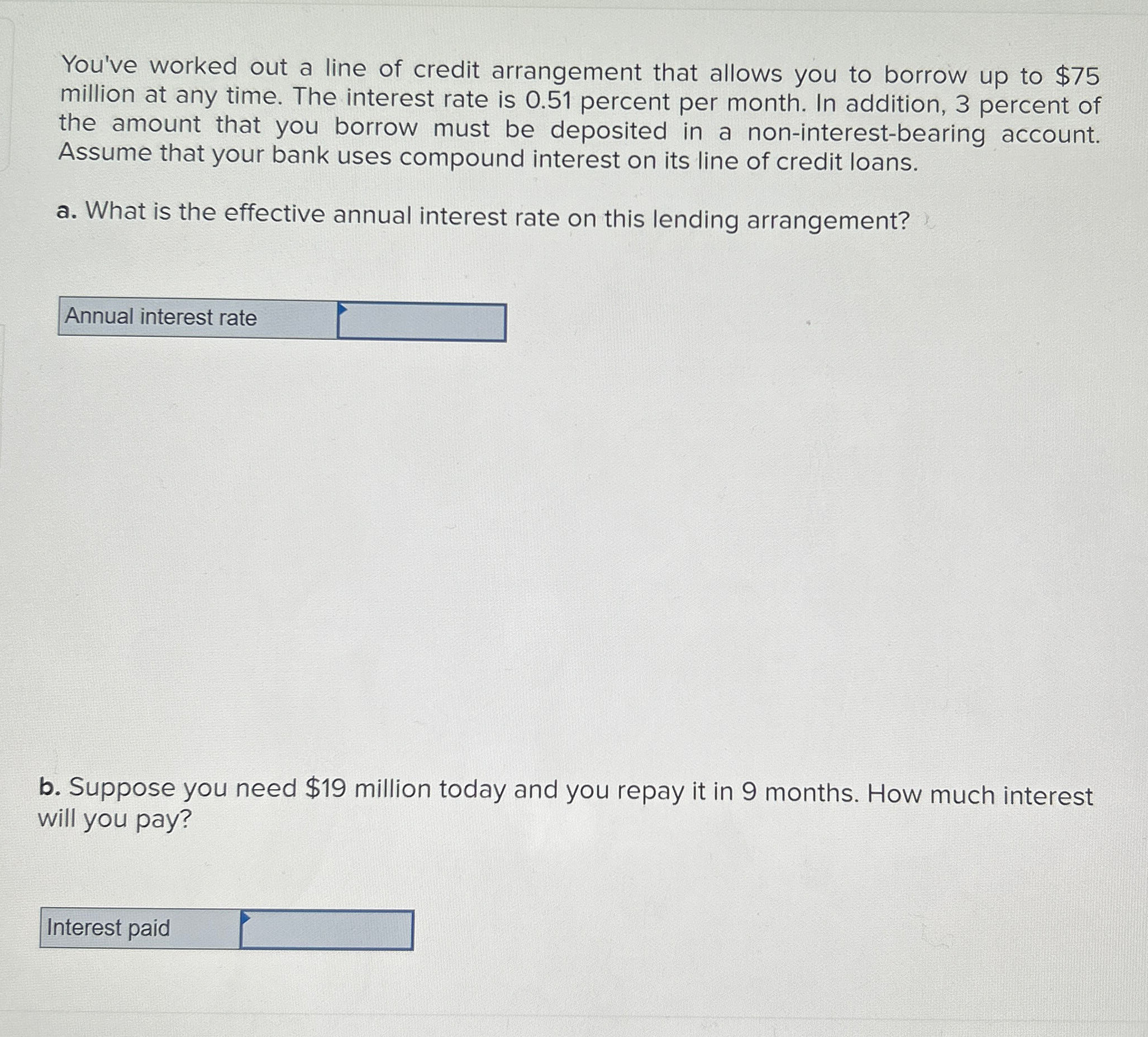 You've worked out a line of credit arrangement that allows you to borrow up to $75 million at any time. The interest rate is 0.51 percent per month. In addition, 3 percent of the amount that you borrow must be deposited in a non-interest-bearing account. Assume that your bank uses compound interest on its line of credit loans.

a. What is the effective annual interest rate on this lending arrangement?

Annual interest rate

b. Suppose you need $19 million today and you repay it in 9 months. How much interest will you pay?

Interest paid